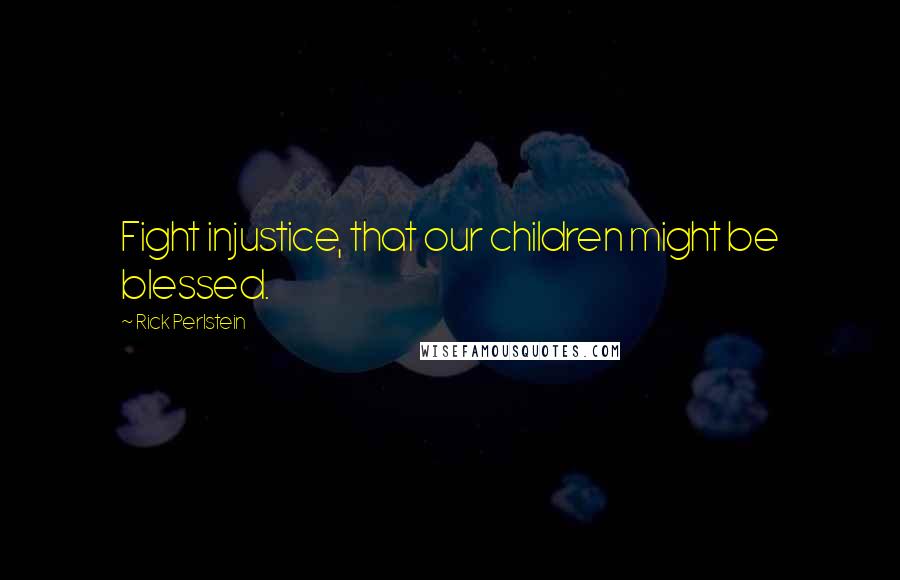 Fight injustice, that our children might be blessed.

~ Rick Perlstein

WISEFAMOUSQUOTES.COM